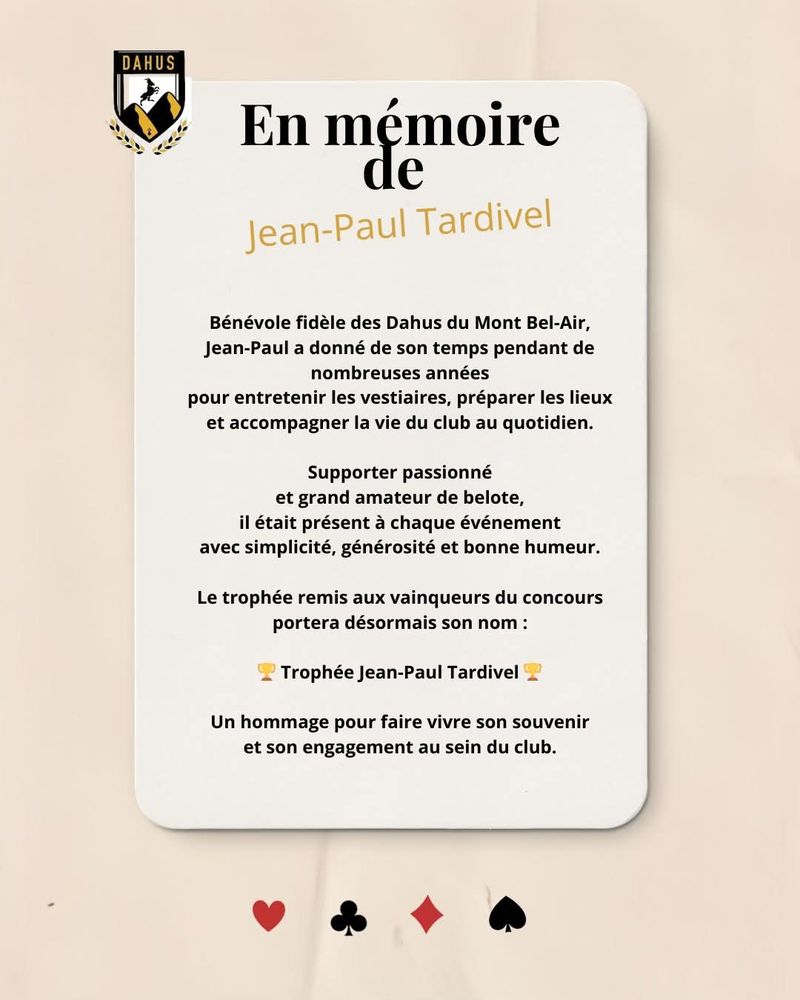 DAHUS

En mémoire de

Jean-Paul Tardivel

Bénévole fidèle des Dahus du Mont Bel-Air, Jean-Paul a donné de son temps pendant de nombreuses années pour entretenir les vestiaires, préparer les lieux et accompagner la vie du club au quotidien.

Supporter passionné et grand amateur de belote, il était présent à chaque événement avec simplicité, générosité et bonne humeur.

Le trophée remis aux vainqueurs du concours portera désormais son nom :

🏆 Trophée Jean-Paul Tardivel 🏆

Un hommage pour faire vivre son souvenir et son engagement au sein du club.

♥ ♣ ♦ ♠